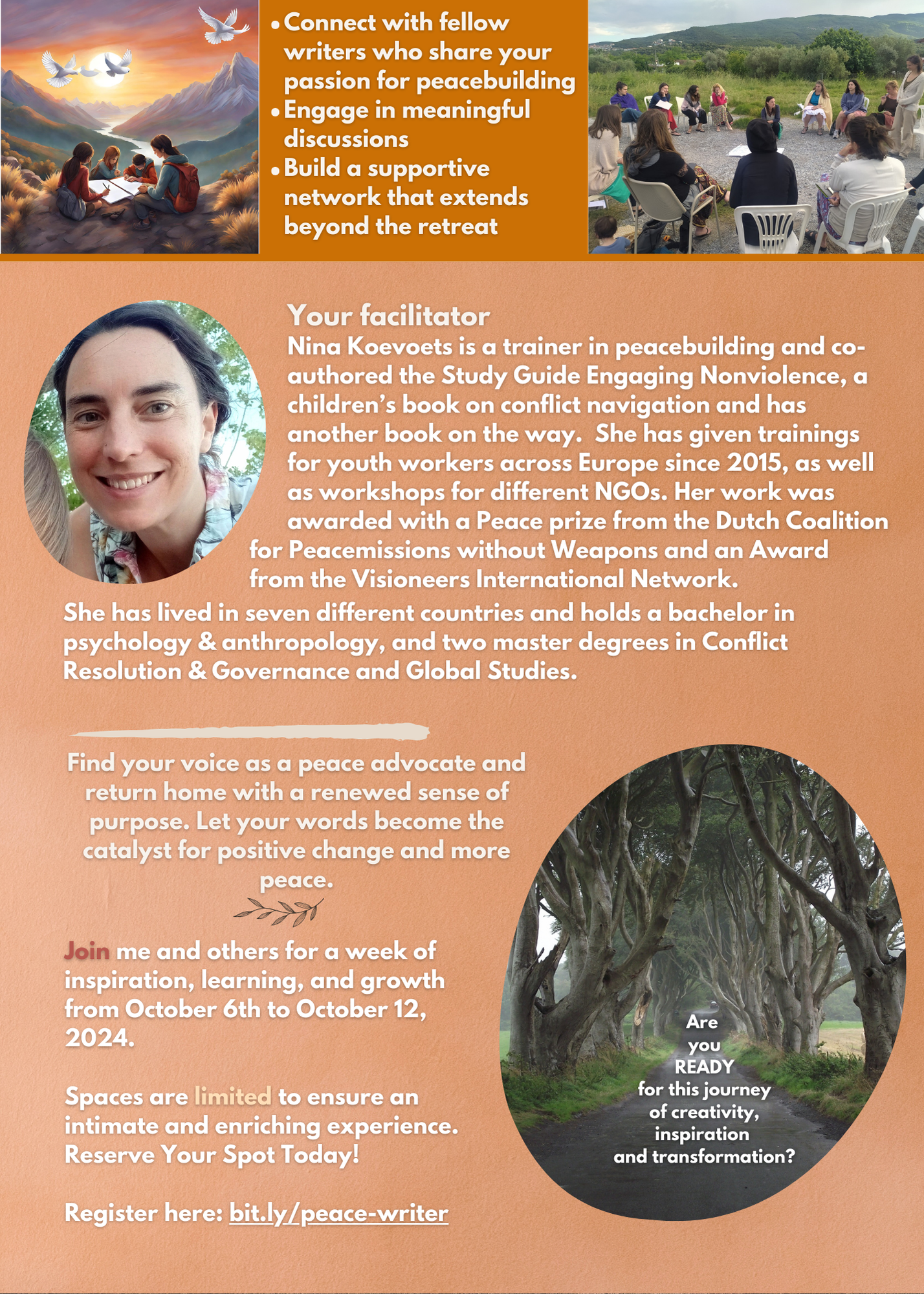 • Connect with fellow writers who share your passion for peacebuilding
• Engage in meaningful discussions
• Build a supportive network that extends beyond the retreat

Your facilitator
Nina Koevoets is a trainer in peacebuilding and co-authored the Study Guide Engaging Nonviolence, a children's book on conflict navigation and has another book on the way. She has given trainings for youth workers across Europe since 2015, as well as workshops for different NGOs. Her work was awarded with a Peace prize from the Dutch Coalition for Peacemissions without Weapons and an Award from the Visioneers International Network.
She has lived in seven different countries and holds a bachelor in psychology & anthropology, and two master degrees in Conflict Resolution & Governance and Global Studies.

Find your voice as a peace advocate and return home with a renewed sense of purpose. Let your words become the catalyst for positive change and more peace.

Join me and others for a week of inspiration, learning, and growth from October 6th to October 12, 2024.

Spaces are limited to ensure an intimate and enriching experience. Reserve Your Spot Today!

Register here: bit.ly/peace-writer

Are you READY for this journey of creativity, inspiration and transformation?